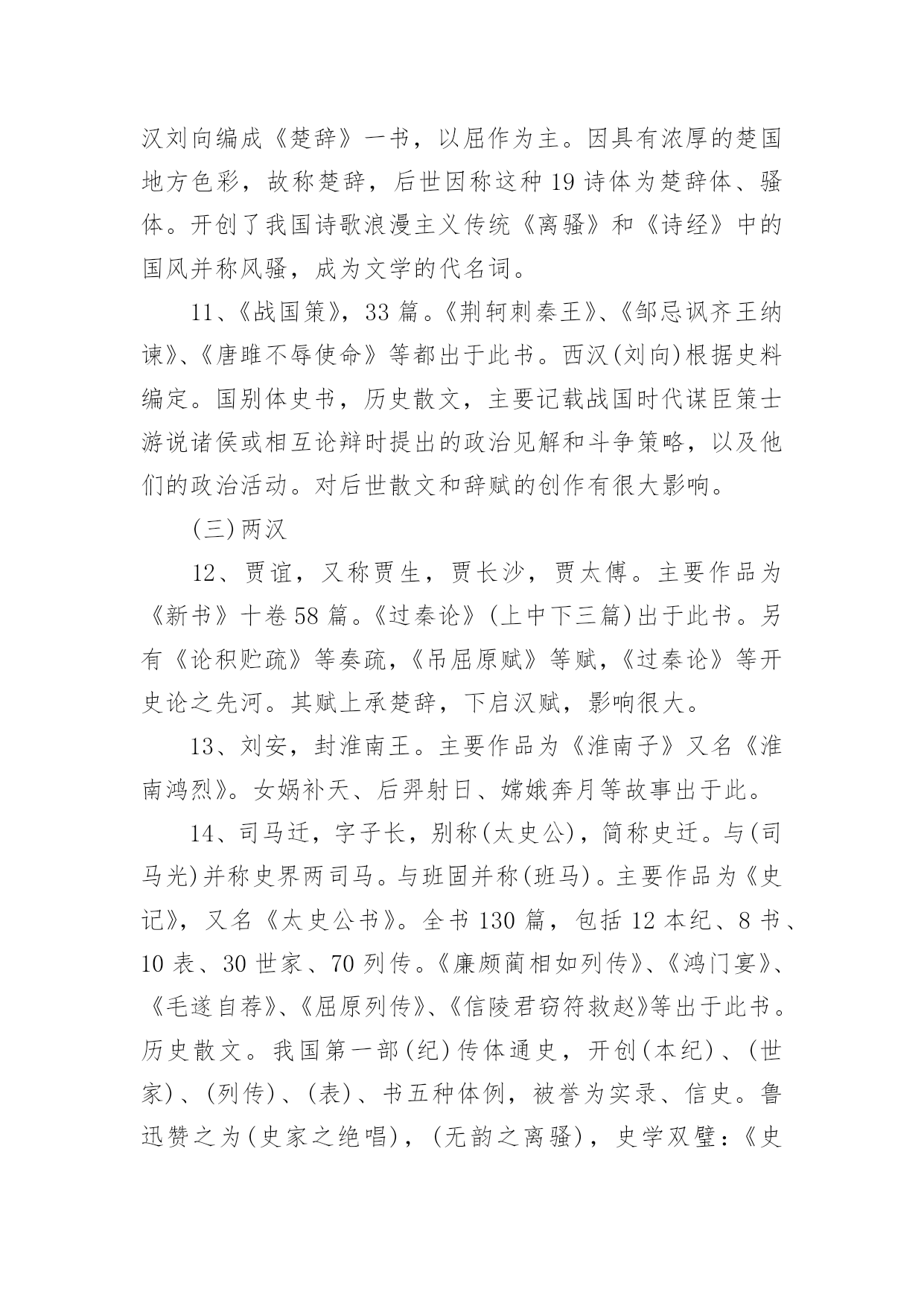 汉刘向编成《楚辞》一书，以屈作为主。因具有浓厚的楚国地方色彩，故称楚辞，后世因称这种 19 诗体为楚辞体、骚体。开创了我国诗歌浪漫主义传统《离骚》和《诗经》中的国风并称风骚，成为文学的代名词。

11、《战国策》，33 篇。《荆轲刺秦王》、《邹忌讽齐王纳谏》、《唐雎不辱使命》等都出于此书。西汉(刘向)根据史料编定。国别体史书，历史散文，主要记载战国时代谋臣策士游说诸侯或相互论辩时提出的政治见解和斗争策略，以及他们的政治活动。对后世散文和辞赋的创作有很大影响。

(三)两汉

12、贾谊，又称贾生，贾长沙，贾太傅。主要作品为《新书》十卷 58 篇。《过秦论》(上中下三篇)出于此书。另有《论积贮疏》等奏疏，《吊屈原赋》等赋，《过秦论》等开史论之先河。其赋上承楚辞，下启汉赋，影响很大。

13、刘安，封淮南王。主要作品为《淮南子》又名《淮南鸿烈》。女娲补天、后羿射日、嫦娥奔月等故事出于此。

14、司马迁，字子长，别称(太史公)，简称史迁。与(司马光)并称史界两司马。与班固并称(班马)。主要作品为《史记》，又名《太史公书》。全书 130 篇，包括 12 本纪、8 书、10 表、30 世家、70 列传。《廉颇蔺相如列传》、《鸿门宴》、《毛遂自荐》、《屈原列传》、《信陵君窃符救赵》等出于此书。历史散文。我国第一部(纪)传体通史，开创(本纪)、(世家)、(列传)、(表)、书五种体例，被誉为实录、信史。鲁迅赞之为(史家之绝唱)，(无韵之离骚)，史学双璧：《史